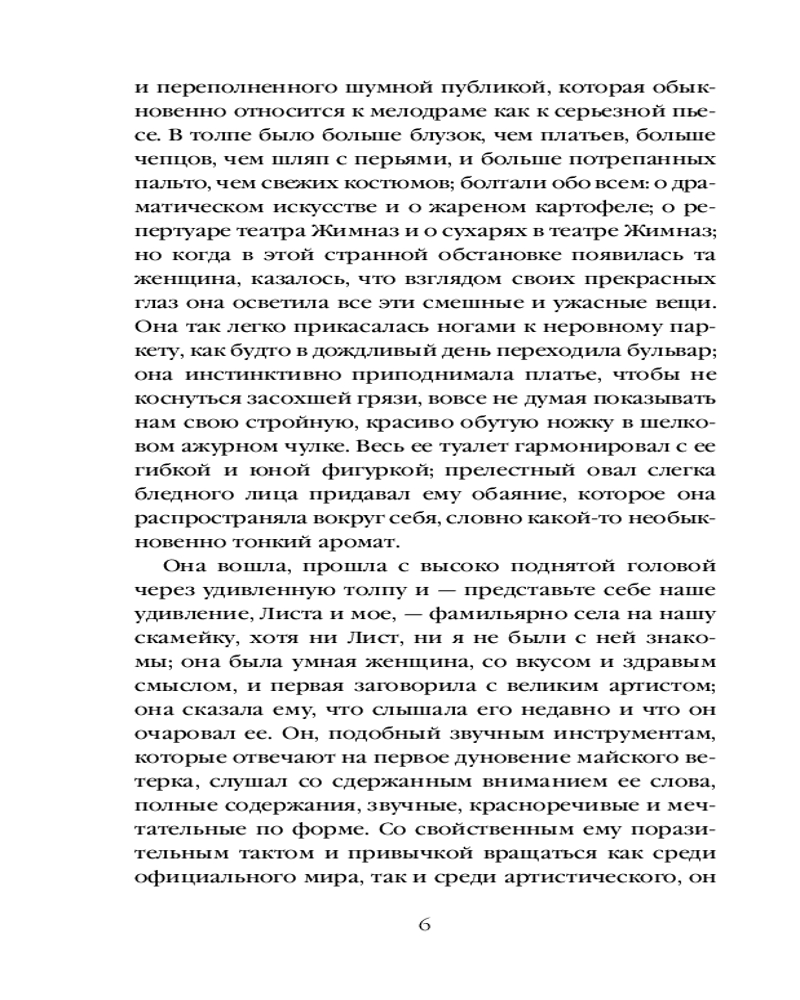 и переполненного шумной публикой, которая обыкновенно относится к мелодраме как к серьезной пьесе. В толпе было больше блузок, чем платьев, больше чепцов, чем шляп с перьями, и больше потрепанных пальто, чем свежих костюмов; болтали обо всем: о драматическом искусстве и о жареном картофеле; о репертуаре театра Жимназ и о сухарях в театре Жимназ; но когда в этой странной обстановке появилась та женщина, казалось, что взглядом своих прекрасных глаз она осветила все эти смешные и ужасные вещи. Она так легко прикасалась ногами к неровному паркету, как будто в дождливый день переходила бульвар; она инстинктивно приподнимала платье, чтобы не коснуться засохшей грязи, вовсе не думая показывать нам свою стройную, красиво обутую ножку в шелковом ажурном чулке. Весь ее туалет гармонировал с ее гибкой и юной фигуркой; прелестный овал слегка бледного лица придавал ему обаяние, которое она распространяла вокруг себя, словно какой-то необыкновенно тонкий аромат.

Она вошла, прошла с высоко поднятой головой через удивленную толпу и — представьте себе наше удивление, Листа и мое, — фамильярно села на нашу скамейку, хотя ни Лист, ни я не были с ней знакомы; она была умная женщина, со вкусом и здравым смыслом, и первая заговорила с великим артистом; она сказала ему, что слышала его недавно и что он очаровал ее. Он, подобный звучным инструментам, которые отвечают на первое дуновение майского ветерка, слушал со сдержанным вниманием ее слова, полные содержания, звучные, красноречивые и мечтательные по форме. Со свойственным ему поразительным тактом и привычкой вращаться как среди официального мира, так и среди артистического, он

6